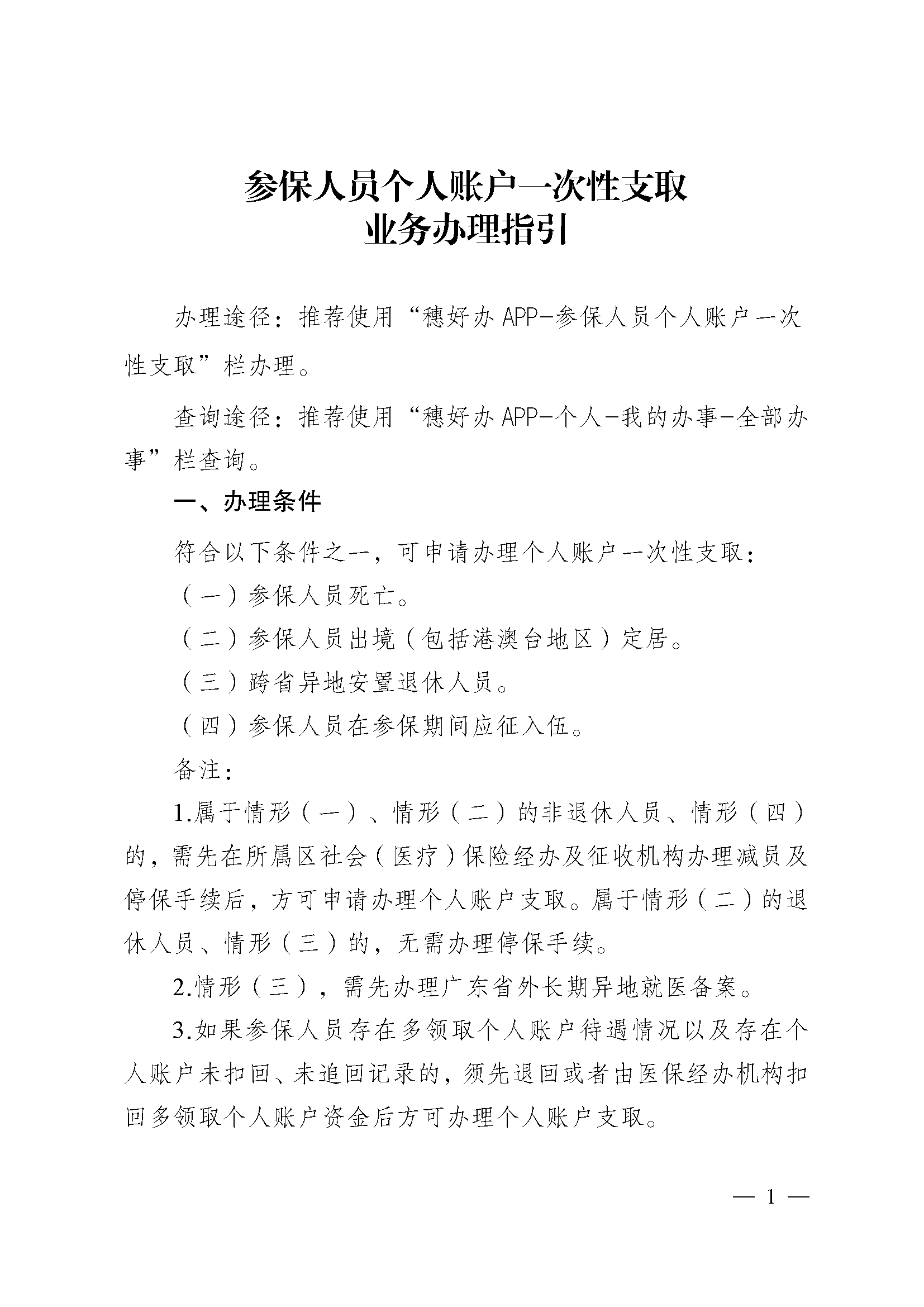 参保人员个人账户一次性支取
业务办理指引

办理途径：推荐使用“穗好办APP-参保人员个人账户一次性支取”栏办理。

查询途径：推荐使用“穗好办APP-个人-我的办事-全部办事”栏查询。

一、办理条件

符合以下条件之一，可申请办理个人账户一次性支取：

（一）参保人员死亡。

（二）参保人员出境（包括港澳台地区）定居。

（三）跨省异地安置退休人员。

（四）参保人员在参保期间应征入伍。

备注：

1.属于情形（一）、情形（二）的非退休人员、情形（四）的，需先在所属区社会（医疗）保险经办及征收机构办理减员及停保手续后，方可申请办理个人账户支取。属于情形（二）的退休人员、情形（三）的，无需办理停保手续。

2.情形（三），需先办理广东省外长期异地就医备案。

3.如果参保人员存在多领取个人账户待遇情况以及存在个人账户未扣回、未追回记录的，须先退回或者由医保经办机构扣回多领取个人账户资金后方可办理个人账户支取。

— 1 —